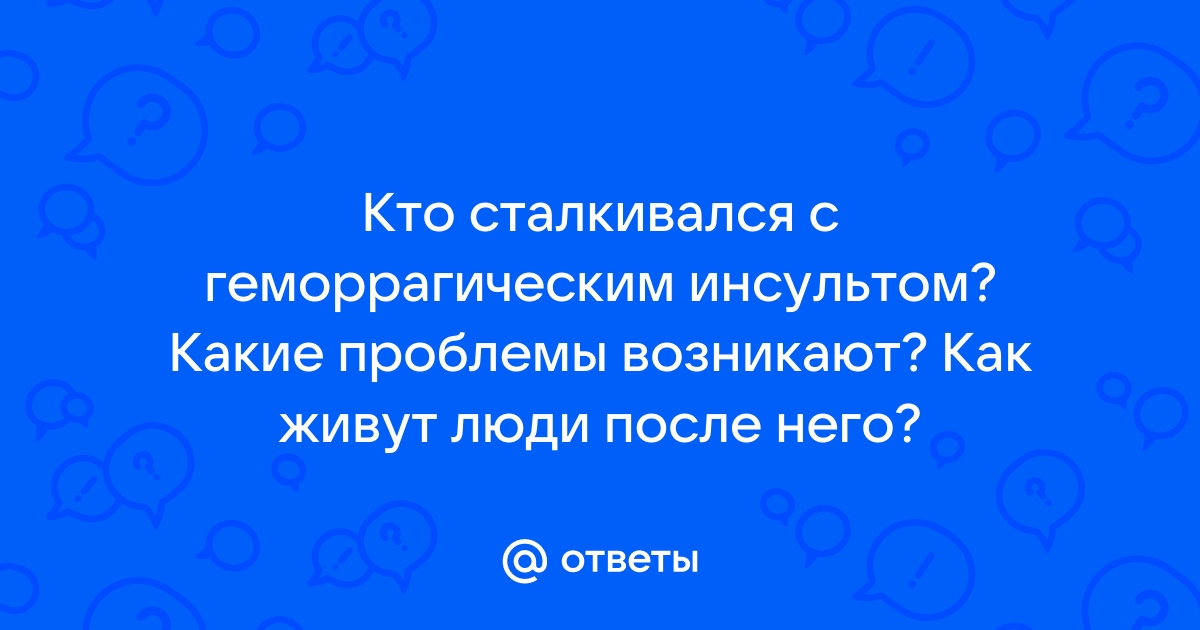 Кто сталкивался с геморрагическим инсультом? Какие проблемы возникают? Как живут люди после него?

@ ответы